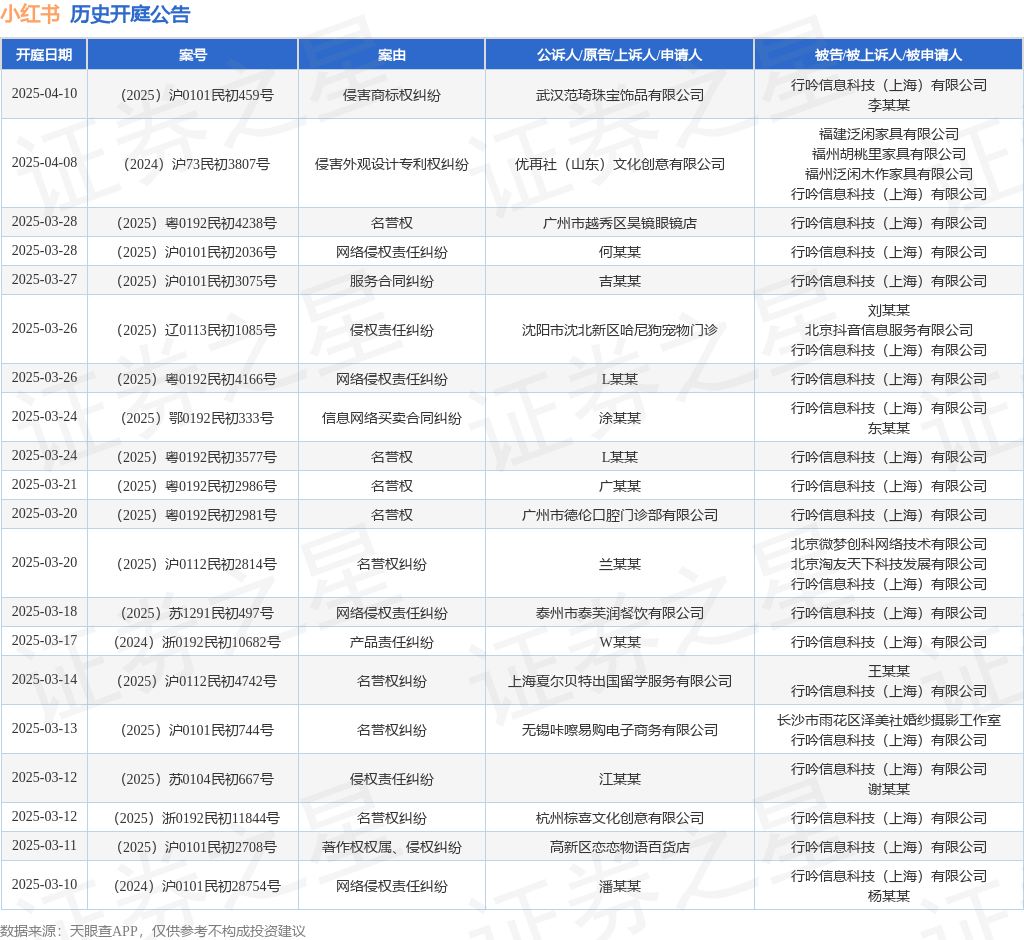 小红书 历史开庭公告

| 开庭日期 | 案号 | 案由 | 公诉人/原告/上诉人/申请人 | 被告/被上诉人/被申请人 |
|---|---|---|---|---|
| 2025-04-10 | （2025）沪0101民初459号 | 侵害商标权纠纷 | 武汉范琦珠宝饰品有限公司 | 行吟信息科技（上海）有限公司 李某某 |
| 2025-04-08 | （2024）沪73民初3807号 | 侵害外观设计专利权纠纷 | 优再社（山东）文化创意有限公司 | 福建泛闲家具有限公司 福州胡桃里家具有限公司 福州泛闲木作家具有限公司 行吟信息科技（上海）有限公司 |
| 2025-03-28 | （2025）粤0192民初4238号 | 名誉权 | 广州市越秀区昊镜眼镜店 | 行吟信息科技（上海）有限公司 |
| 2025-03-28 | （2025）沪0101民初2036号 | 网络侵权责任纠纷 | 何某某 | 行吟信息科技（上海）有限公司 |
| 2025-03-27 | （2025）沪0101民初3075号 | 服务合同纠纷 | 吉某某 | 行吟信息科技（上海）有限公司 |
| 2025-03-26 | （2025）辽0113民初1085号 | 侵权责任纠纷 | 沈阳市沈北新区哈尼狗宠物门诊 | 刘某某 北京抖音信息服务有限公司 行吟信息科技（上海）有限公司 |
| 2025-03-26 | （2025）粤0192民初4166号 | 网络侵权责任纠纷 | L某某 | 行吟信息科技（上海）有限公司 |
| 2025-03-24 | （2025）鄂0192民初333号 | 信息网络买卖合同纠纷 | 涂某某 | 行吟信息科技（上海）有限公司 东某某 |
| 2025-03-24 | （2025）粤0192民初3577号 | 名誉权 | L某某 | 行吟信息科技（上海）有限公司 |
| 2025-03-21 | （2025）粤0192民初2986号 | 名誉权 | 广某某 | 行吟信息科技（上海）有限公司 |
| 2025-03-20 | （2025）粤0192民初2981号 | 名誉权 | 广州市德伦口腔门诊部有限公司 | 行吟信息科技（上海）有限公司 |
| 2025-03-20 | （2025）沪0112民初2814号 | 名誉权纠纷 | 兰某某 | 北京微梦创科网络技术有限公司 北京淘友天下科技发展有限公司 行吟信息科技（上海）有限公司 |
| 2025-03-18 | （2025）苏1291民初497号 | 网络侵权责任纠纷 | 泰州市泰芙润餐饮有限公司 | 行吟信息科技（上海）有限公司 |
| 2025-03-17 | （2024）浙0192民初10682号 | 产品责任纠纷 | W某某 | 行吟信息科技（上海）有限公司 |
| 2025-03-14 | （2025）沪0112民初4742号 | 名誉权纠纷 | 上海夏尔贝特出国留学服务有限公司 | 王某某 行吟信息科技（上海）有限公司 |
| 2025-03-13 | （2025）沪0101民初744号 | 名誉权纠纷 | 无锡咔嚓易购电子商务有限公司 | 长沙市雨花区泽美社婚纱摄影工作室 行吟信息科技（上海）有限公司 |
| 2025-03-12 | （2025）苏0104民初667号 | 侵权责任纠纷 | 江某某 | 行吟信息科技（上海）有限公司 谢某某 |
| 2025-03-12 | （2025）浙0192民初11844号 | 名誉权纠纷 | 杭州棕喜文化创意有限公司 | 行吟信息科技（上海）有限公司 |
| 2025-03-11 | （2025）沪0101民初2708号 | 著作权权属、侵权纠纷 | 高新区恋恋物语百货店 | 行吟信息科技（上海）有限公司 |
| 2025-03-10 | （2024）沪0101民初28754号 | 网络侵权责任纠纷 | 潘某某 | 行吟信息科技（上海）有限公司 杨某某 |

数据来源：天眼查APP，仅供参考不构成投资建议